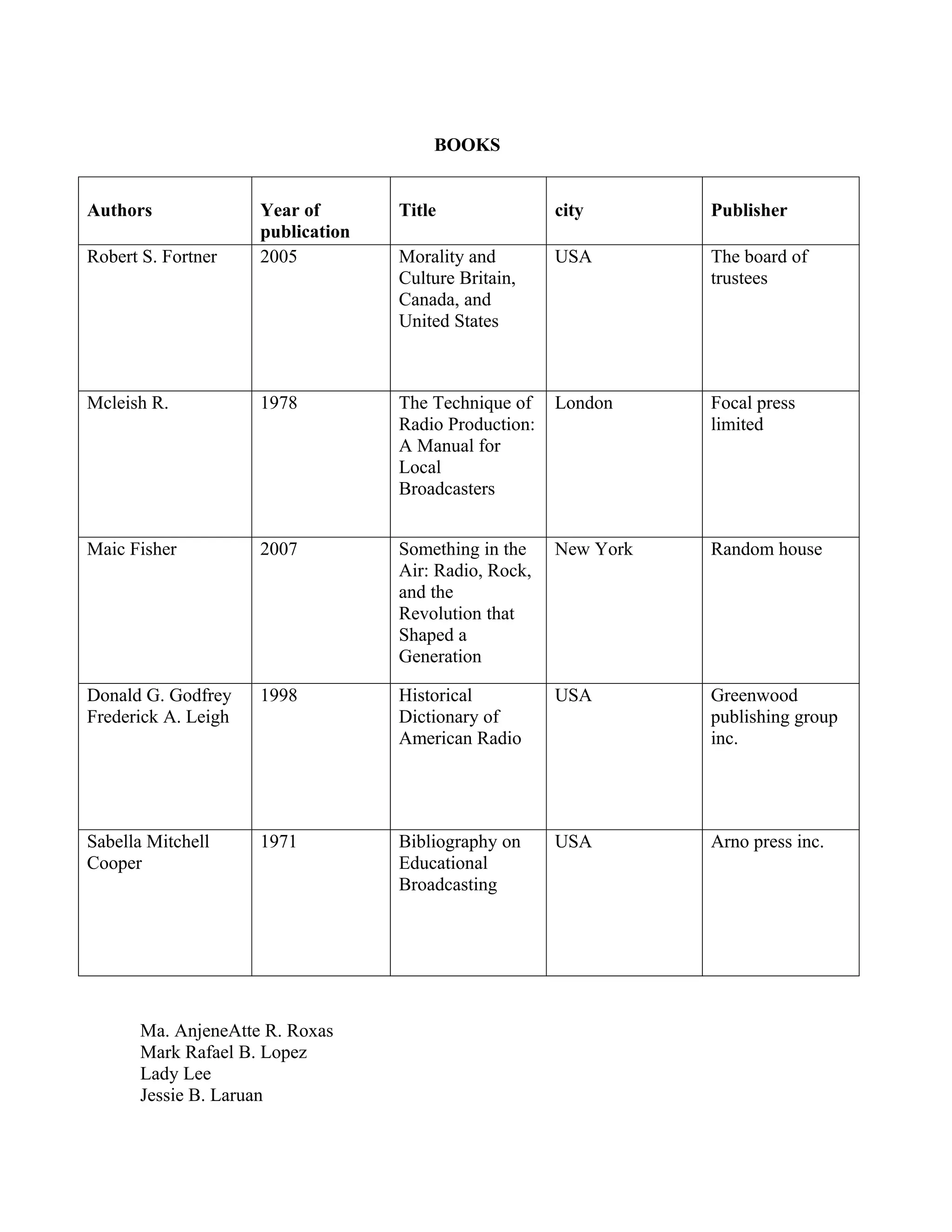 BOOKS

| Authors | Year of publication | Title | city | Publisher |
|---|---|---|---|---|
| Robert S. Fortner | 2005 | Morality and Culture Britain, Canada, and United States | USA | The board of trustees |
| Mcleish R. | 1978 | The Technique of Radio Production: A Manual for Local Broadcasters | London | Focal press limited |
| Maic Fisher | 2007 | Something in the Air: Radio, Rock, and the Revolution that Shaped a Generation | New York | Random house |
| Donald G. Godfrey Frederick A. Leigh | 1998 | Historical Dictionary of American Radio | USA | Greenwood publishing group inc. |
| Sabella Mitchell Cooper | 1971 | Bibliography on Educational Broadcasting | USA | Arno press inc. |

Ma. AnjeneAtte R. Roxas
Mark Rafael B. Lopez
Lady Lee
Jessie B. Laruan